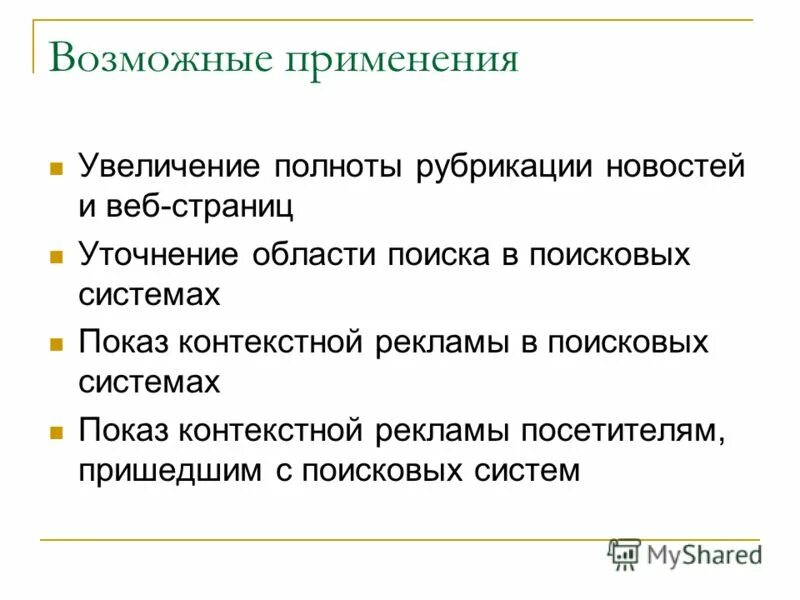 Возможные применения

Увеличение полноты рубрикации новостей и веб-страниц

Уточнение области поиска в поисковых системах

Показ контекстной рекламы в поисковых системах

Показ контекстной рекламы посетителям, пришедшим с поисковых систем

MyShared